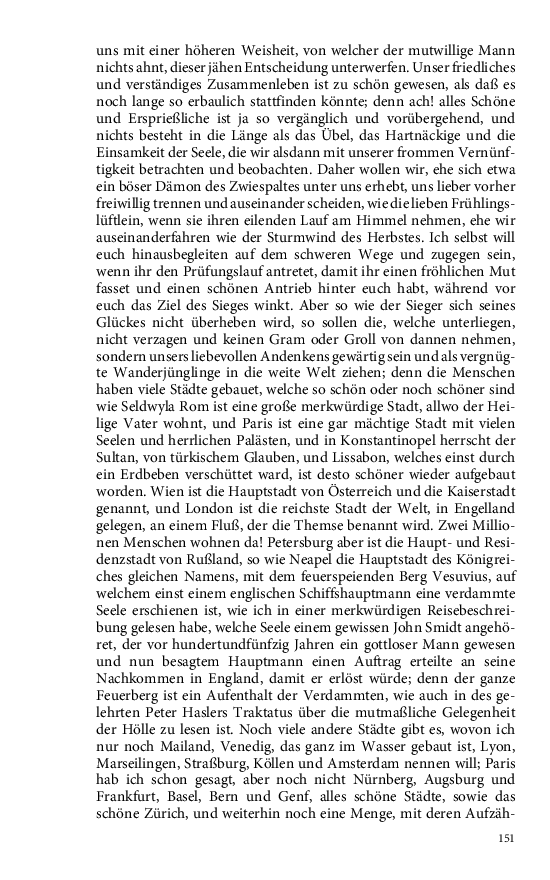 uns mit einer höheren Weisheit, von welcher der mutwillige Mann nichts ahnt, dieser jähen Entscheidung unterwerfen. Unser friedliches und verständiges Zusammenleben ist zu schön gewesen, als daß es noch lange so erbaulich stattfinden könnte; denn ach! alles Schöne und Ersprießliche ist ja so vergänglich und vorübergehend, und nichts besteht in die Länge als das Übel, das Hartnäckige und die Einsamkeit der Seele, die wir alsdann mit unserer frommen Vernünftigkeit betrachten und beobachten. Daher wollen wir, ehe sich etwa ein böser Dämon des Zwiespaltes unter uns erhebt, uns lieber vorher freiwillig trennen und auseinander scheiden, wie die lieben Frühlingslüftlein, wenn sie ihren eilenden Lauf am Himmel nehmen, ehe wir auseinanderfahren wie der Sturmwind des Herbstes. Ich selbst will euch hinausbegleiten auf dem schweren Wege und zugegen sein, wenn ihr den Prüfungslauf antretet, damit ihr einen fröhlichen Mut fasset und einen schönen Antrieb hinter euch habt, während vor euch das Ziel des Sieges winkt. Aber so wie der Sieger sich seines Glückes nicht überheben wird, so sollen die, welche unterliegen, nicht verzagen und keinen Gram oder Groll von dannen nehmen, sondern unsers liebevollen Andenkens gewärtig sein und als vergnügte Wanderjünglinge in die weite Welt ziehen; denn die Menschen haben viele Städte gebauet, welche so schön oder noch schöner sind wie Seldwyla Rom ist eine große merkwürdige Stadt, allwo der Heilige Vater wohnt, und Paris ist eine gar mächtige Stadt mit vielen Seelen und herrlichen Palästen, und in Konstantinopel herrscht der Sultan, von türkischem Glauben, und Lissabon, welches einst durch ein Erdbeben verschüttet ward, ist desto schöner wieder aufgebaut worden. Wien ist die Hauptstadt von Österreich und die Kaiserstadt genannt, und London ist die reichste Stadt der Welt, in Engelland gelegen, an einem Fluß, der die Themse benannt wird. Zwei Millionen Menschen wohnen da! Petersburg aber ist die Haupt- und Residenzstadt von Rußland, so wie Neapel die Hauptstadt des Königreiches gleichen Namens, mit dem feuerspeienden Berg Vesuvius, auf welchem einst einem englischen Schiffshauptmann eine verdammte Seele erschienen ist, wie ich in einer merkwürdigen Reisebeschreibung gelesen habe, welche Seele einem gewissen John Smidt angehöret, der vor hundertundfünfzig Jahren ein gottloser Mann gewesen und nun besagtem Hauptmann einen Auftrag erteilte an seine Nachkommen in England, damit er erlöst würde; denn der ganze Feuerberg ist ein Aufenthalt der Verdammten, wie auch in des gelehrten Peter Haslers Traktatus über die mutmaßliche Gelegenheit der Hölle zu lesen ist. Noch viele andere Städte gibt es, wovon ich nur noch Mailand, Venedig, das ganz im Wasser gebaut ist, Lyon, Marseilingen, Straßburg, Köllen und Amsterdam nennen will; Paris hab ich schon gesagt, aber noch nicht Nürnberg, Augsburg und Frankfurt, Basel, Bern und Genf, alles schöne Städte, sowie das schöne Zürich, und weiterhin noch eine Menge, mit deren Aufzäh-

151